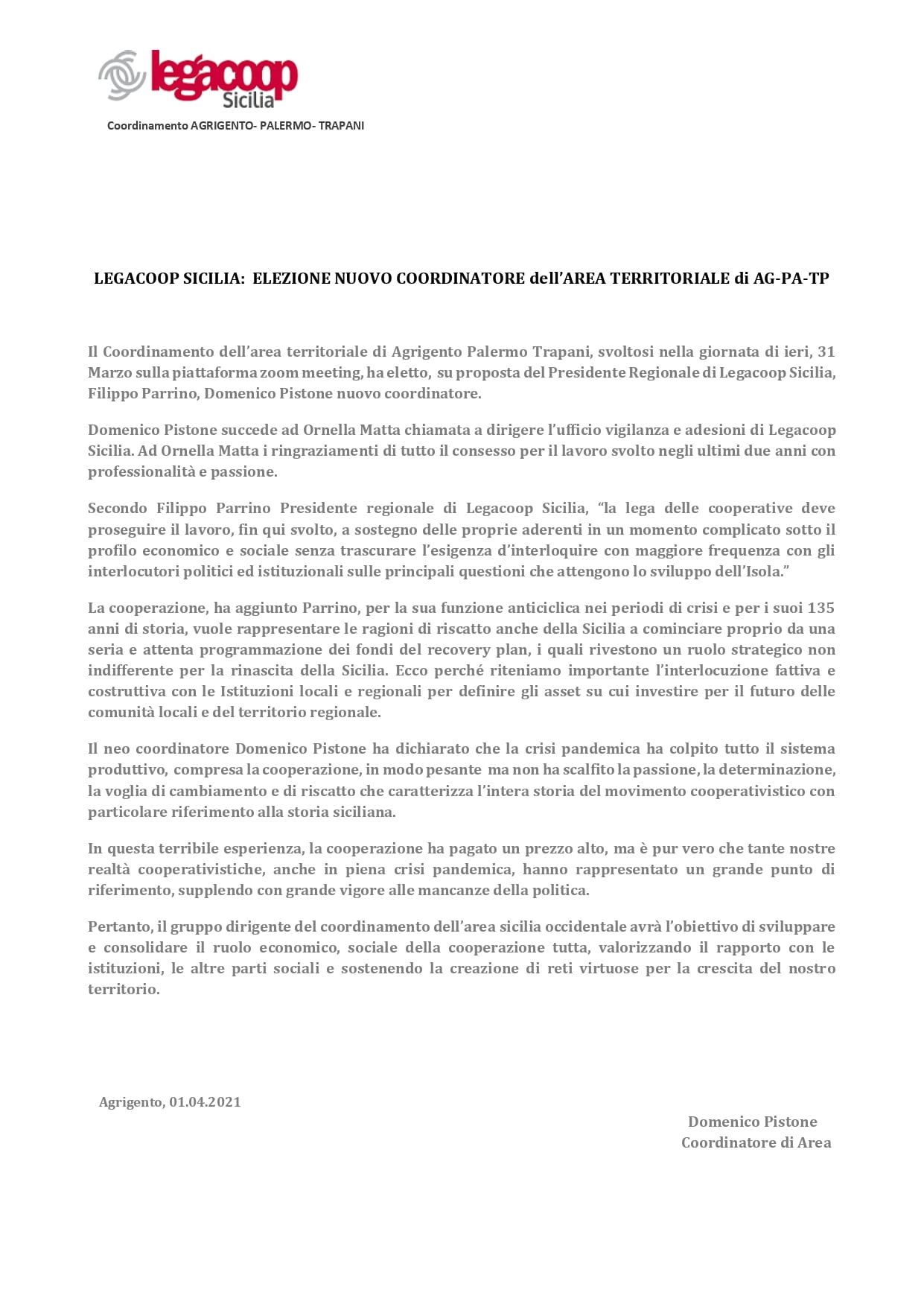 legacoop Sicilia

Coordinamento AGRIGENTO- PALERMO- TRAPANI

LEGACOOP SICILIA: ELEZIONE NUOVO COORDINATORE dell'AREA TERRITORIALE di AG-PA-TP

Il Coordinamento dell'area territoriale di Agrigento Palermo Trapani, svoltosi nella giornata di ieri, 31 Marzo sulla piattaforma zoom meeting, ha eletto, su proposta del Presidente Regionale di Legacoop Sicilia, Filippo Parrino, Domenico Pistone nuovo coordinatore.

Domenico Pistone succede ad Ornella Matta chiamata a dirigere l'ufficio vigilanza e adesioni di Legacoop Sicilia. Ad Ornella Matta i ringraziamenti di tutto il consesso per il lavoro svolto negli ultimi due anni con professionalità e passione.

Secondo Filippo Parrino Presidente regionale di Legacoop Sicilia, "la lega delle cooperative deve proseguire il lavoro, fin qui svolto, a sostegno delle proprie aderenti in un momento complicato sotto il profilo economico e sociale senza trascurare l'esigenza d'interloquire con maggiore frequenza con gli interlocutori politici ed istituzionali sulle principali questioni che attengono lo sviluppo dell'Isola."

La cooperazione, ha aggiunto Parrino, per la sua funzione anticiclica nei periodi di crisi e per i suoi 135 anni di storia, vuole rappresentare le ragioni di riscatto anche della Sicilia a cominciare proprio da una seria e attenta programmazione dei fondi del recovery plan, i quali rivestono un ruolo strategico non indifferente per la rinascita della Sicilia. Ecco perché riteniamo importante l'interlocuzione fattiva e costruttiva con le Istituzioni locali e regionali per definire gli asset su cui investire per il futuro delle comunità locali e del territorio regionale.

Il neo coordinatore Domenico Pistone ha dichiarato che la crisi pandemica ha colpito tutto il sistema produttivo, compresa la cooperazione, in modo pesante ma non ha scalfito la passione, la determinazione, la voglia di cambiamento e di riscatto che caratterizza l'intera storia del movimento cooperativistico con particolare riferimento alla storia siciliana.

In questa terribile esperienza, la cooperazione ha pagato un prezzo alto, ma è pur vero che tante nostre realtà cooperativistiche, anche in piena crisi pandemica, hanno rappresentato un grande punto di riferimento, supplendo con grande vigore alle mancanze della politica.

Pertanto, il gruppo dirigente del coordinamento dell'area sicilia occidentale avrà l'obiettivo di sviluppare e consolidare il ruolo economico, sociale della cooperazione tutta, valorizzando il rapporto con le istituzioni, le altre parti sociali e sostenendo la creazione di reti virtuose per la crescita del nostro territorio.

Agrigento, 01.04.2021

Domenico Pistone
Coordinatore di Area